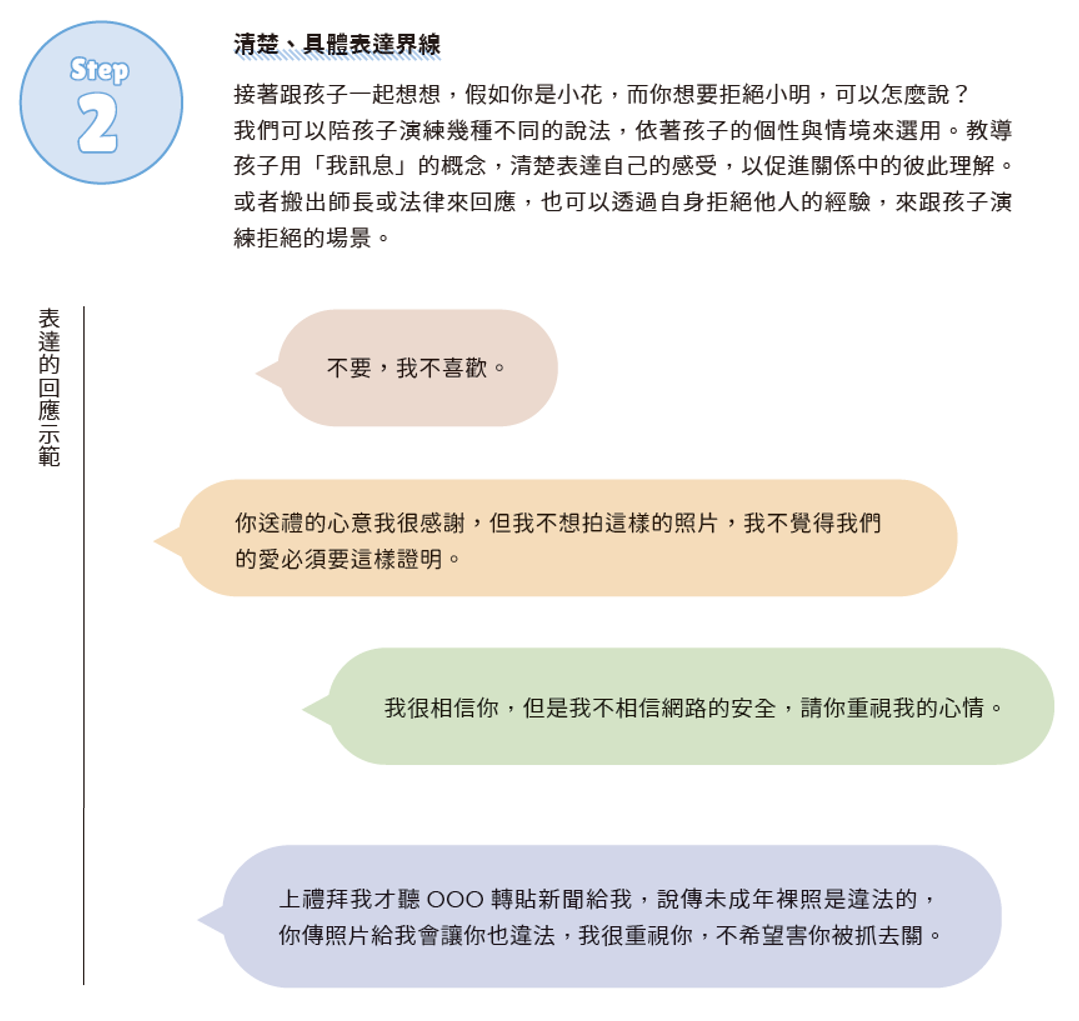 Step 2

清楚、具體表達界線

接著跟孩子一起想想，假如你是小花，而你想要拒絕小明，可以怎麼說？
我們可以陪孩子演練幾種不同的說法，依著孩子的個性與情境來選用。教導孩子用「我訊息」的概念，清楚表達自己的感受，以促進關係中的彼此理解。或者搬出師長或法律來回應，也可以透過自身拒絕他人的經驗，來跟孩子演練拒絕的場景。

表達的回應示範

不要，我不喜歡。

你送禮的心意我很感謝，但我不想拍這樣的照片，我不覺得我們的愛必須要這樣證明。

我很相信你，但是我不相信網路的安全，請你重視我的心情。

上禮拜我才聽 OOO 轉貼新聞給我，說傳未成年裸照是違法的，你傳照片給我會讓你也違法，我很重視你，不希望害你被抓去關。